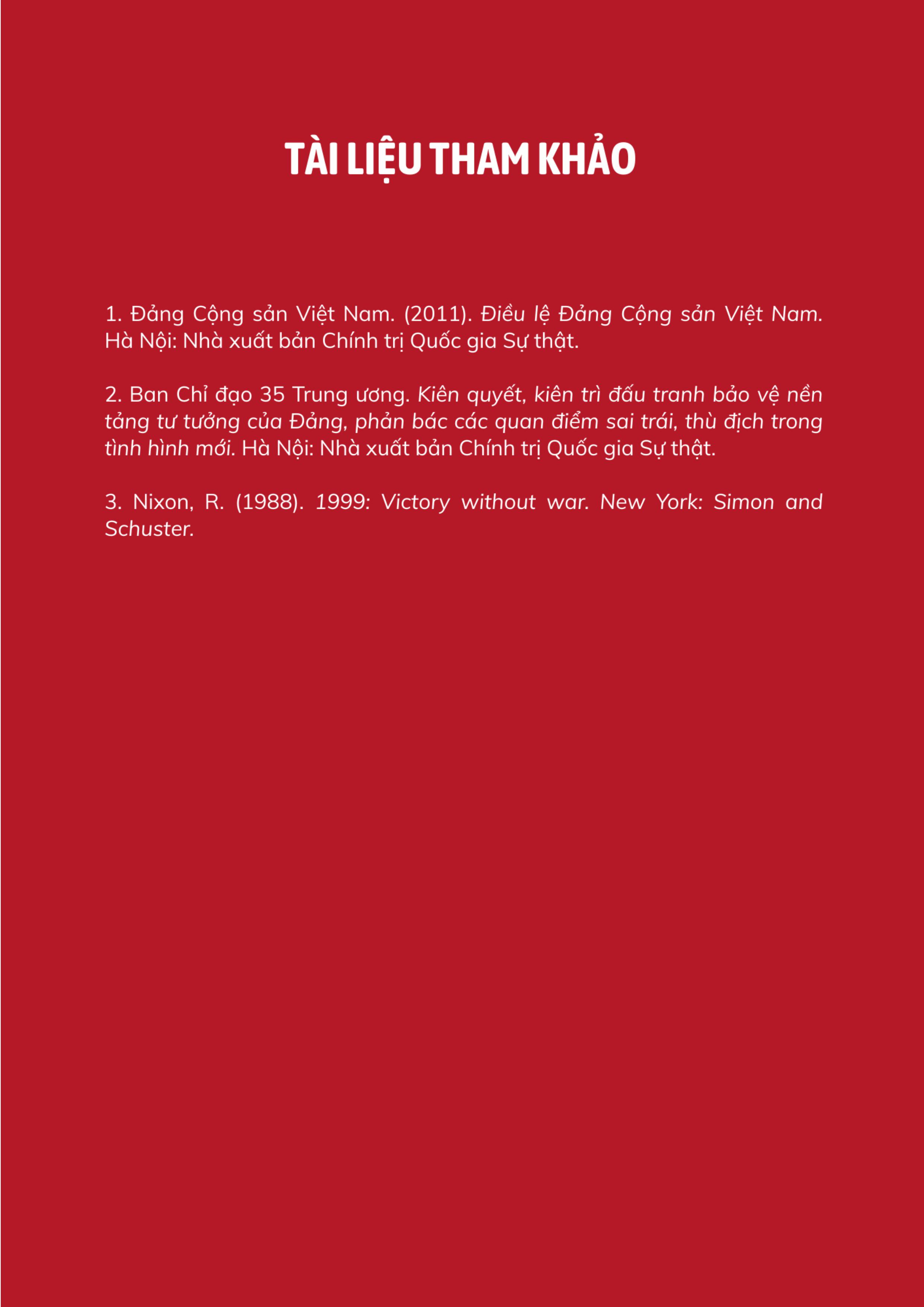 TÀI LIỆU THAM KHẢO

1. Đảng Cộng sản Việt Nam. (2011). Điều lệ Đảng Cộng sản Việt Nam. Hà Nội: Nhà xuất bản Chính trị Quốc gia Sự thật.

2. Ban Chỉ đạo 35 Trung ương. Kiên quyết, kiên trì đấu tranh bảo vệ nền tảng tư tưởng của Đảng, phản bác các quan điểm sai trái, thù địch trong tình hình mới. Hà Nội: Nhà xuất bản Chính trị Quốc gia Sự thật.

3. Nixon, R. (1988). 1999: Victory without war. New York: Simon and Schuster.